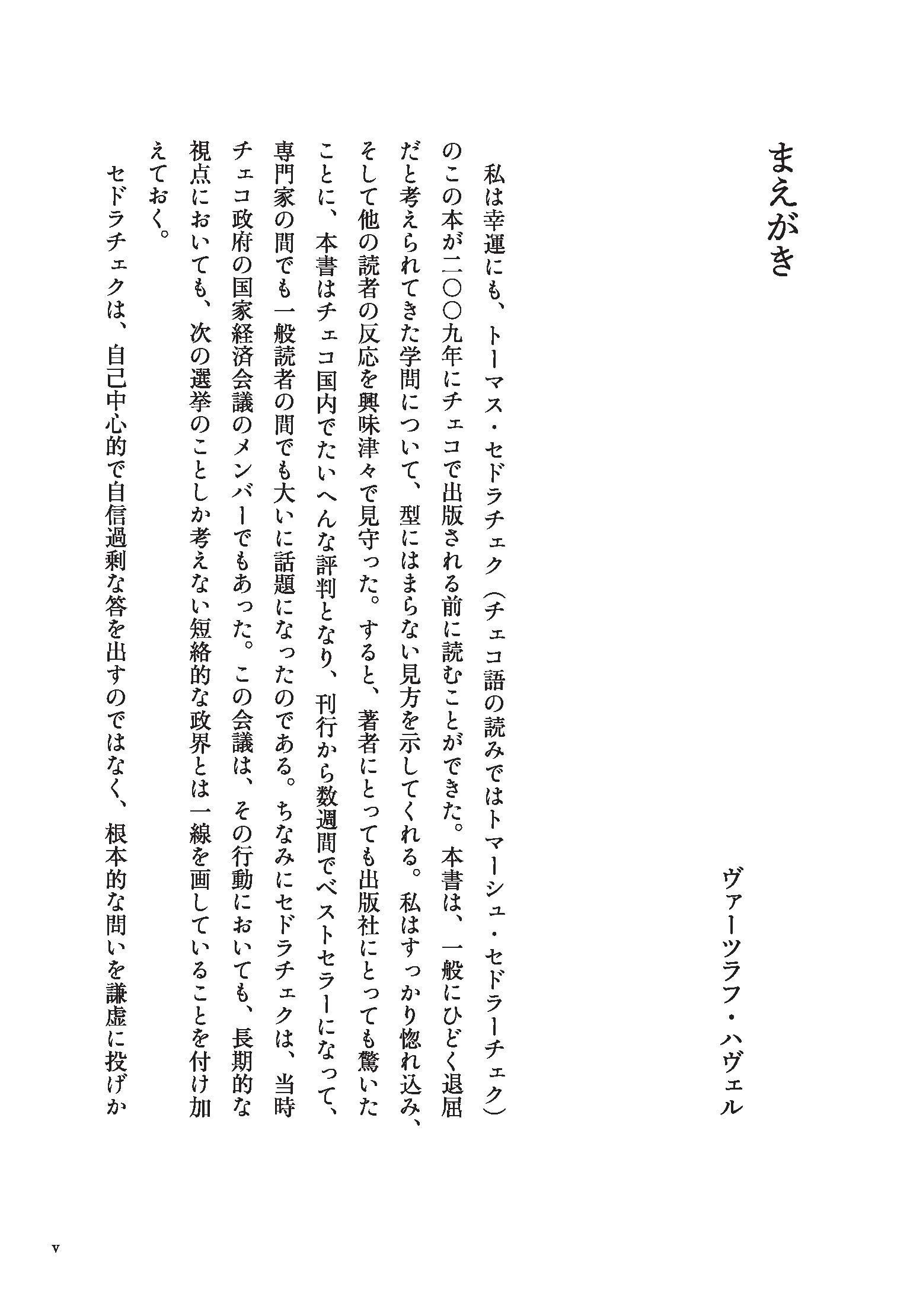 まえがき

ヴァーツラフ・ハヴェル

私は幸運にも、トーマス・セドラチェク(チェコ語の読みではトマーシュ・セドラーチェク)のこの本が二〇〇九年にチェコで出版される前に読むことができた。本書は、一般にひどく退屈だと考えられてきた学問について、型にはまらない見方を示してくれる。私はすっかり惚れ込み、そして他の読者の反応を興味津々で見守った。すると、著者にとっても出版社にとっても驚いたことに、本書はチェコ国内でたいへんな評判となり、刊行から数週間でベストセラーになって、専門家の間でも一般読者の間でも大いに話題になったのである。ちなみにセドラチェクは、当時チェコ政府の国家経済会議のメンバーでもあった。この会議は、その行動においても、長期的な視点においても、次の選挙のことしか考えない短絡的な政界とは一線を画していることを付け加えておく。

セドラチェクは、自己中心的で自信過剰な答を出すのではなく、根本的な問いを謙虚に投げか

v